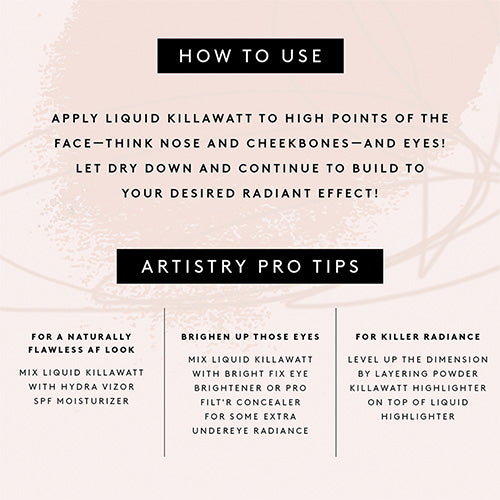 HOW TO USE

APPLY LIQUID KILLAWATT TO HIGH POINTS OF THE FACE—THINK NOSE AND CHEEKBONES—AND EYES! LET DRY DOWN AND CONTINUE TO BUILD TO YOUR DESIRED RADIANT EFFECT!

ARTISTRY PRO TIPS

FOR A NATURALLY FLAWLESS AF LOOK

MIX LIQUID KILLAWATT WITH HYDRA VIZOR SPF MOISTURIZER

BRIGHEN UP THOSE EYES

MIX LIQUID KILLAWATT WITH BRIGHT FIX EYE BRIGHTENER OR PRO FILT'R CONCEALER FOR SOME EXTRA UNDEREYE RADIANCE

FOR KILLER RADIANCE

LEVEL UP THE DIMENSION BY LAYERING POWDER KILLAWATT HIGHLIGHTER ON TOP OF LIQUID HIGHLIGHTER